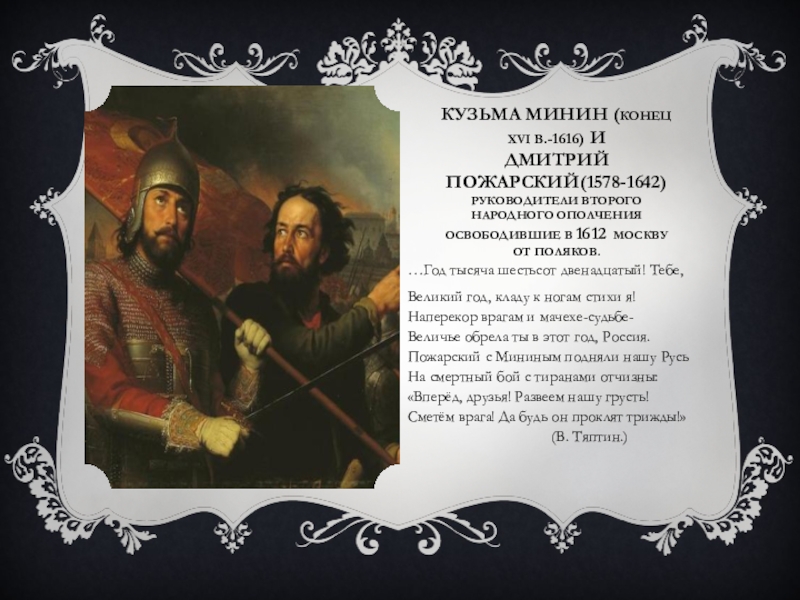 КУЗЬМА МИНИН (КОНЕЦ XVI В.-1616) И ДМИТРИЙ ПОЖАРСКИЙ(1578-1642)
РУКОВОДИТЕЛИ ВТОРОГО НАРОДНОГО ОПОЛЧЕНИЯ
ОСВОБОДИВШИЕ В 1612 МОСКВУ ОТ ПОЛЯКОВ.

…Год тысяча шестьсот двенадцатый! Тебе,

Великий год, кладу к ногам стихи я!
Наперекор врагам и мачехе-судьбе-
Величье обрела ты в этот год, Россия.
Пожарский с Мининым подняли нашу Русь
На смертный бой с тиранами отчизны:
«Вперёд, друзья! Развеем нашу грусть!
Сметём врага! Да будь он проклят трижды!»
(В. Тяптин.)